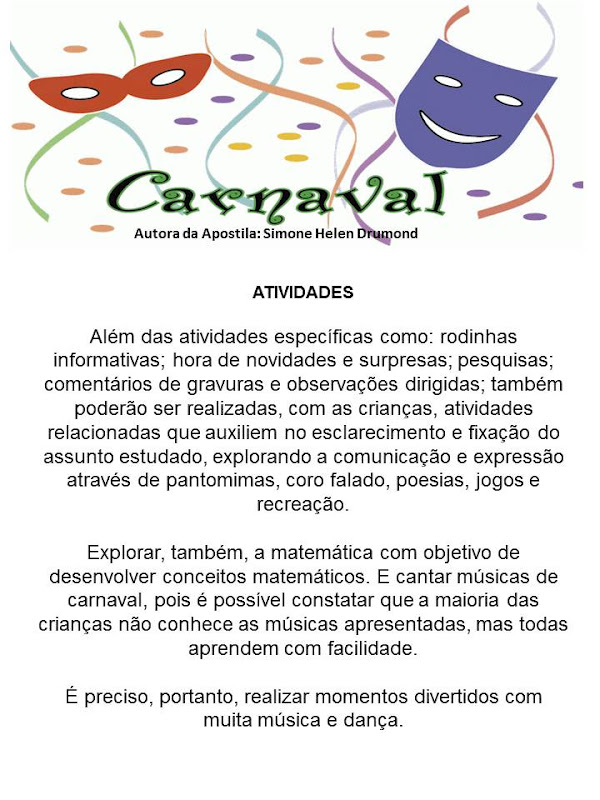 Carnaval

Autora da Apostila: Simone Helen Drumond

ATIVIDADES

Além das atividades específicas como: rodinhas informativas; hora de novidades e surpresas; pesquisas; comentários de gravuras e observações dirigidas; também poderão ser realizadas, com as crianças, atividades relacionadas que auxiliem no esclarecimento e fixação do assunto estudado, explorando a comunicação e expressão através de pantomimas, coro falado, poesias, jogos e recreação.

Explorar, também, a matemática com objetivo de desenvolver conceitos matemáticos. E cantar músicas de carnaval, pois é possível constatar que a maioria das crianças não conhece as músicas apresentadas, mas todas aprendem com facilidade.

É preciso, portanto, realizar momentos divertidos com muita música e dança.